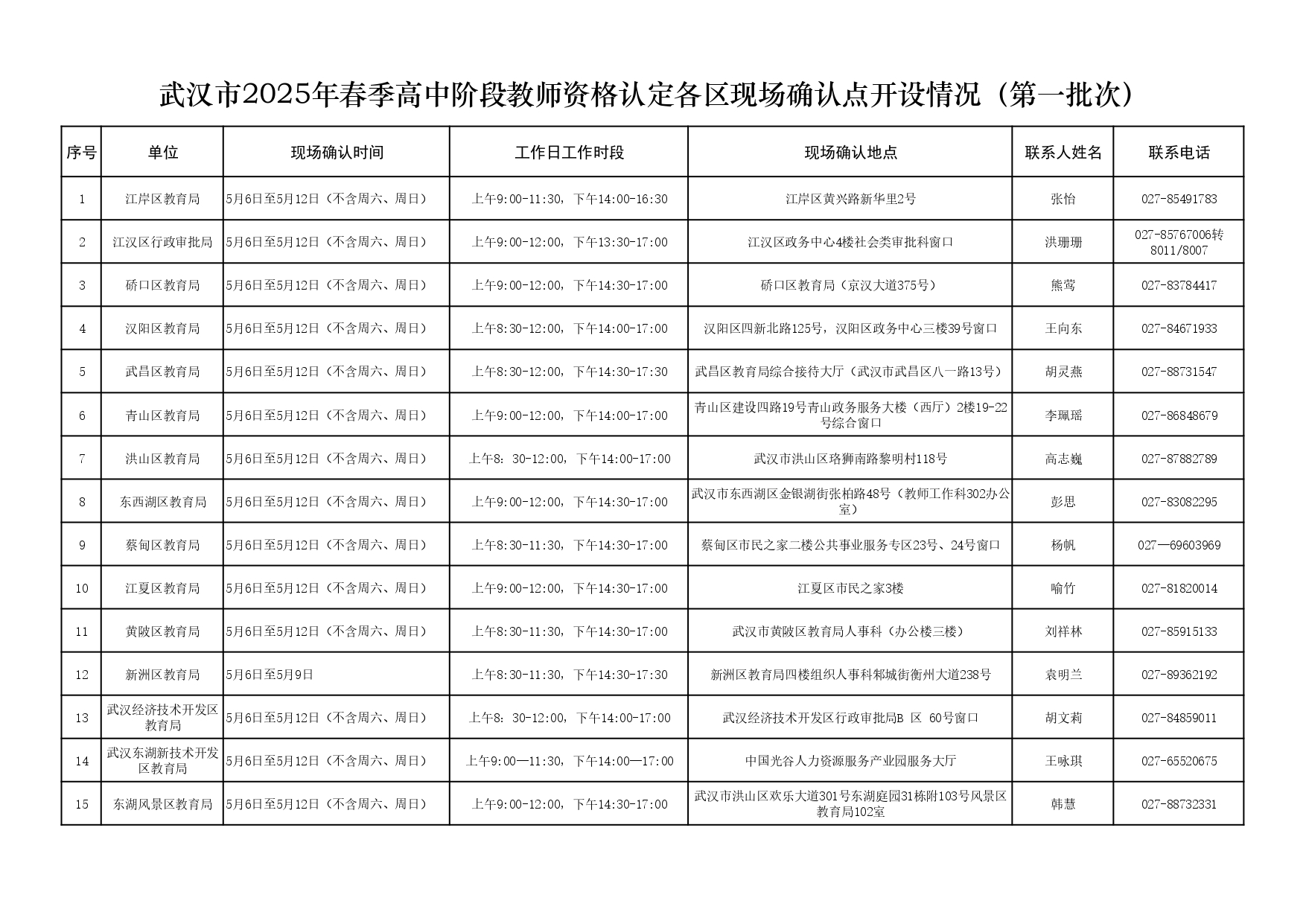 武汉市2025年春季高中阶段教师资格认定各区现场确认点开设情况（第一批次）

| 序号 | 单位 | 现场确认时间 | 工作日工作时段 | 现场确认地点 | 联系人姓名 | 联系电话 |
|---|---|---|---|---|---|---|
| 1 | 江岸区教育局 | 5月6日至5月12日（不含周六、周日） | 上午9:00-11:30，下午14:00-16:30 | 江岸区黄兴路新华里2号 | 张怡 | 027-85491783 |
| 2 | 江汉区行政审批局 | 5月6日至5月12日（不含周六、周日） | 上午9:00-12:00，下午13:30-17:00 | 江汉区政务中心4楼社会类审批科窗口 | 洪珊珊 | 027-85767006转8011/8007 |
| 3 | 硚口区教育局 | 5月6日至5月12日（不含周六、周日） | 上午9:00-12:00，下午14:30-17:00 | 硚口区教育局（京汉大道375号） | 熊莺 | 027-83784417 |
| 4 | 汉阳区教育局 | 5月6日至5月12日（不含周六、周日） | 上午8:30-12:00，下午14:00-17:00 | 汉阳区四新北路125号，汉阳区政务中心三楼39号窗口 | 王向东 | 027-84671933 |
| 5 | 武昌区教育局 | 5月6日至5月12日（不含周六、周日） | 上午8:30-12:00，下午14:30-17:30 | 武昌区教育局综合接待大厅（武汉市武昌区八一路13号） | 胡灵燕 | 027-88731547 |
| 6 | 青山区教育局 | 5月6日至5月12日（不含周六、周日） | 上午9:00-12:00，下午14:00-17:00 | 青山区建设四路19号青山政务服务大楼（西厅）2楼19-22号综合窗口 | 李珮瑶 | 027-86848679 |
| 7 | 洪山区教育局 | 5月6日至5月12日（不含周六、周日） | 上午8：30-12:00，下午14:00-17:00 | 武汉市洪山区珞狮南路黎明村118号 | 高志巍 | 027-87882789 |
| 8 | 东西湖区教育局 | 5月6日至5月12日（不含周六、周日） | 上午9:00-12:00，下午14:30-17:00 | 武汉市东西湖区金银湖街张柏路48号（教师工作科302办公室） | 彭思 | 027-83082295 |
| 9 | 蔡甸区教育局 | 5月6日至5月12日（不含周六、周日） | 上午8:30-11:30，下午14:30-17:00 | 蔡甸区市民之家二楼公共事业服务专区23号、24号窗口 | 杨帆 | 027—69603969 |
| 10 | 江夏区教育局 | 5月6日至5月12日（不含周六、周日） | 上午9:00-12:00，下午14:30-17:00 | 江夏区市民之家3楼 | 喻竹 | 027-81820014 |
| 11 | 黄陂区教育局 | 5月6日至5月12日（不含周六、周日） | 上午8:30-11:30，下午14:30-17:00 | 武汉市黄陂区教育局人事科（办公楼三楼） | 刘祥林 | 027-85915133 |
| 12 | 新洲区教育局 | 5月6日至5月9日 | 上午8:30-11:30，下午14:30-17:30 | 新洲区教育局四楼组织人事科邾城街衡州大道238号 | 袁明兰 | 027-89362192 |
| 13 | 武汉经济技术开发区教育局 | 5月6日至5月12日（不含周六、周日） | 上午8：30-12:00，下午14:00-17:00 | 武汉经济技术开发区行政审批局B 区 60号窗口 | 胡文莉 | 027-84859011 |
| 14 | 武汉东湖新技术开发区教育局 | 5月6日至5月12日（不含周六、周日） | 上午9:00—11:30，下午14:00—17:00 | 中国光谷人力资源服务产业园服务大厅 | 王咏琪 | 027-65520675 |
| 15 | 东湖风景区教育局 | 5月6日至5月12日（不含周六、周日） | 上午9:00-12:00，下午14:30-17:00 | 武汉市洪山区欢乐大道301号东湖庭园31栋附103号风景区教育局102室 | 韩慧 | 027-88732331 |